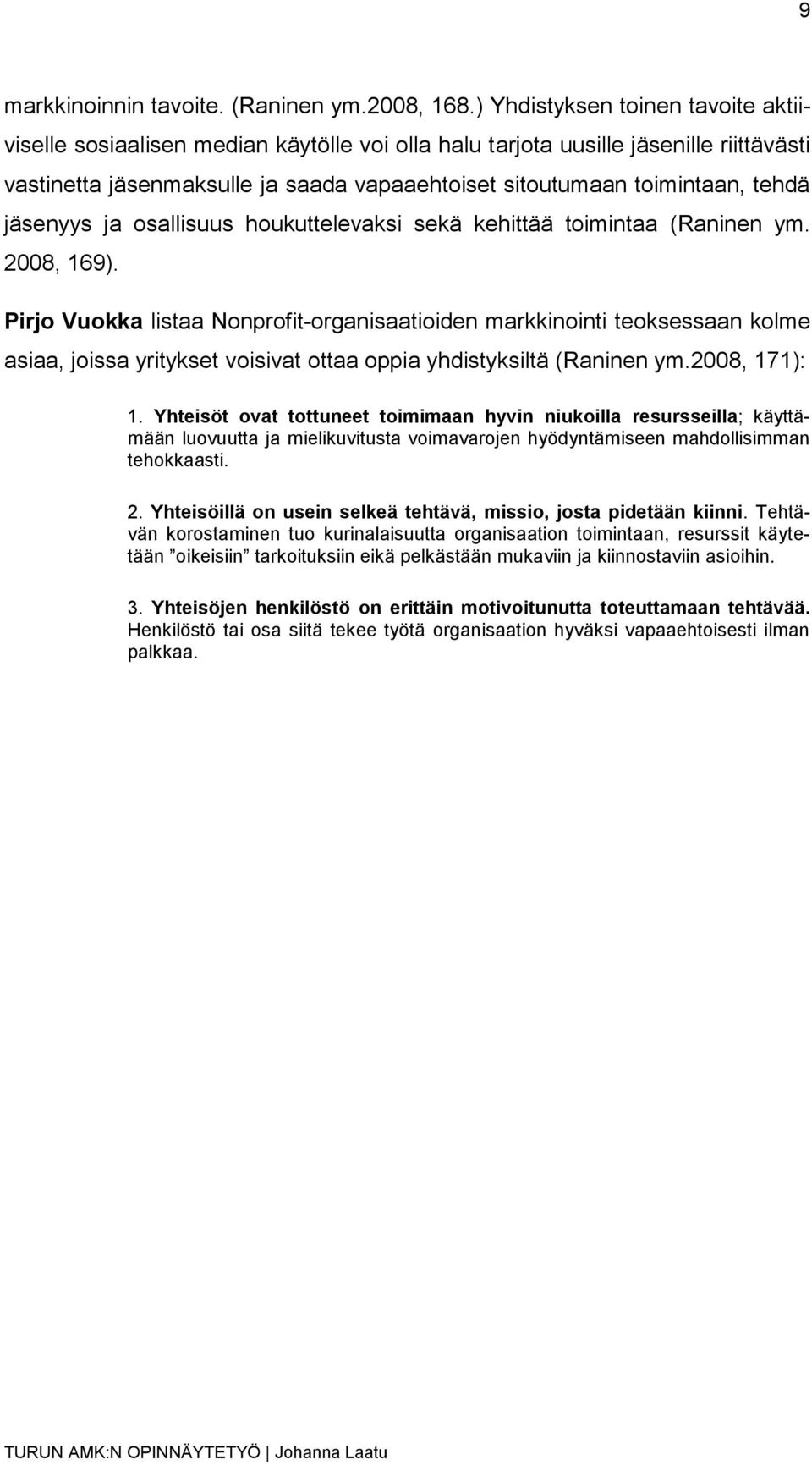 9

markkinoinnin tavoite. (Raninen ym.2008, 168.) Yhdistyksen toinen tavoite aktiiviselle sosiaalisen median käytölle voi olla halu tarjota uusille jäsenille riittävästi vastinetta jäsenmaksulle ja saada vapaaehtoiset sitoutumaan toimintaan, tehdä jäsenyys ja osallisuus houkuttelevaksi sekä kehittää toimintaa (Raninen ym. 2008, 169).

Pirjo Vuokka listaa Nonprofit-organisaatioiden markkinointi teoksessaan kolme asiaa, joissa yritykset voisivat ottaa oppia yhdistyksiltä (Raninen ym.2008, 171):

1. Yhteisöt ovat tottuneet toimimaan hyvin niukoilla resursseilla; käyttämään luovuutta ja mielikuvitusta voimavarojen hyödyntämiseen mahdollisimman tehokkaasti.

2. Yhteisöillä on usein selkeä tehtävä, missio, josta pidetään kiinni. Tehtävän korostaminen tuo kurinalaisuutta organisaation toimintaan, resurssit käytetään ”oikeisiin” tarkoituksiin eikä pelkästään mukaviin ja kiinnostaviin asioihin.

3. Yhteisöjen henkilöstö on erittäin motivoitunutta toteuttamaan tehtävää. Henkilöstö tai osa siitä tekee työtä organisaation hyväksi vapaaehtoisesti ilman palkkaa.

TURUN AMK:N OPINNÄYTETYÖ | Johanna Laatu